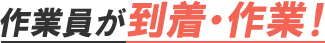 作業員が到着・作業！